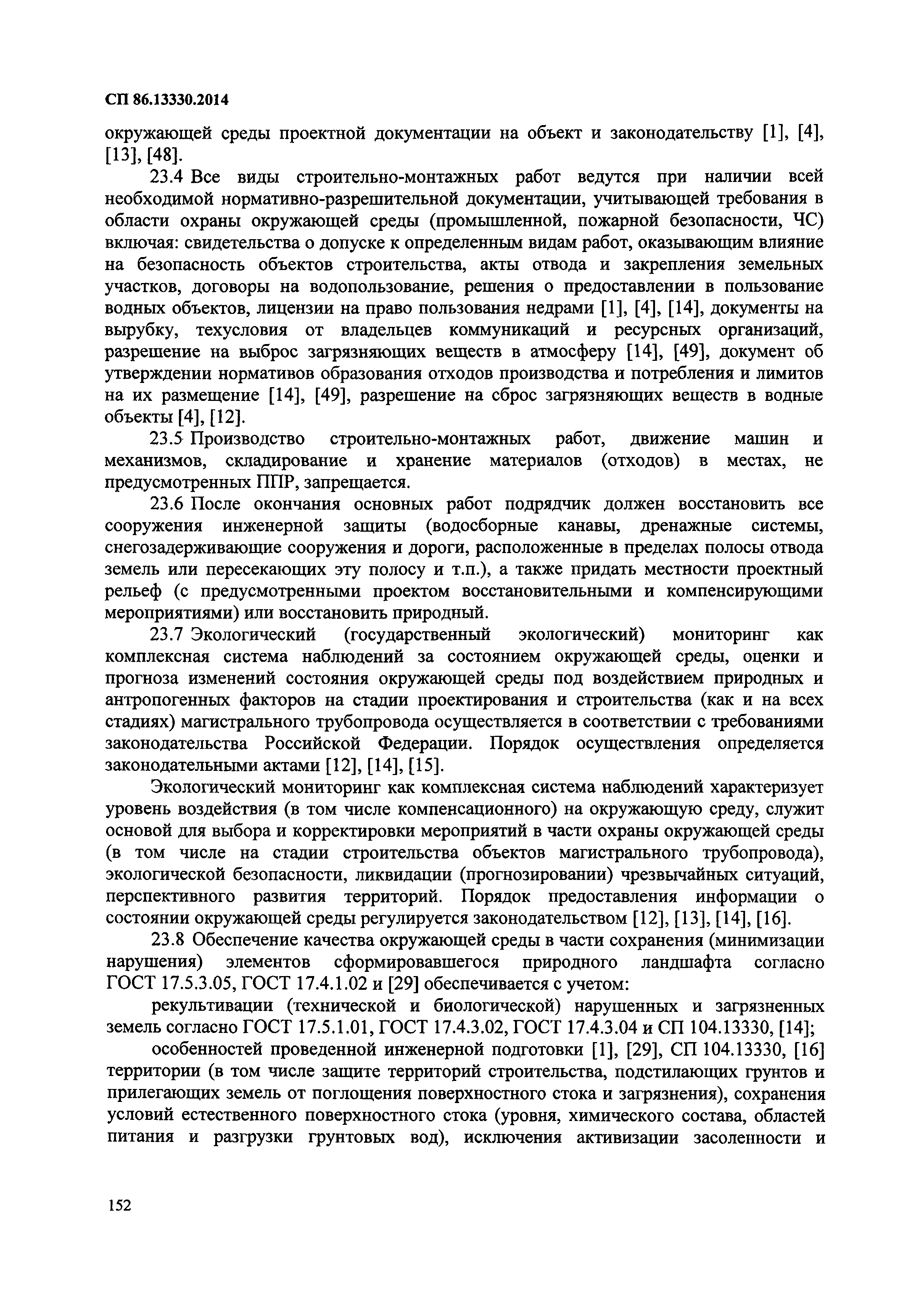 СП 86.13330.2014

окружающей среды проектной документации на объект и законодательству [1], [4], [13], [48].

23.4 Все виды строительно-монтажных работ ведутся при наличии всей необходимой нормативно-разрешительной документации, учитывающей требования в области охраны окружающей среды (промышленной, пожарной безопасности, ЧС) включая: свидетельства о допуске к определенным видам работ, оказывающим влияние на безопасность объектов строительства, акты отвода и закрепления земельных участков, договоры на водопользование, решения о предоставлении в пользование водных объектов, лицензии на право пользования недрами [1], [4], [14], документы на вырубку, техусловия от владельцев коммуникаций и ресурсных организаций, разрешение на выброс загрязняющих веществ в атмосферу [14], [49], документ об утверждении нормативов образования отходов производства и потребления и лимитов на их размещение [14], [49], разрешение на сброс загрязняющих веществ в водные объекты [4], [12].

23.5 Производство строительно-монтажных работ, движение машин и механизмов, складирование и хранение материалов (отходов) в местах, не предусмотренных ППР, запрещается.

23.6 После окончания основных работ подрядчик должен восстановить все сооружения инженерной защиты (водосборные канавы, дренажные системы, снегозадерживающие сооружения и дороги, расположенные в пределах полосы отвода земель или пересекающих эту полосу и т.п.), а также придать местности проектный рельеф (с предусмотренными проектом восстановительными и компенсирующими мероприятиями) или восстановить природный.

23.7 Экологический (государственный экологический) мониторинг как комплексная система наблюдений за состоянием окружающей среды, оценки и прогноза изменений состояния окружающей среды под воздействием природных и антропогенных факторов на стадии проектирования и строительства (как и на всех стадиях) магистрального трубопровода осуществляется в соответствии с требованиями законодательства Российской Федерации. Порядок осуществления определяется законодательными актами [12], [14], [15].

Экологический мониторинг как комплексная система наблюдений характеризует уровень воздействия (в том числе компенсационного) на окружающую среду, служит основой для выбора и корректировки мероприятий в части охраны окружающей среды (в том числе на стадии строительства объектов магистрального трубопровода), экологической безопасности, ликвидации (прогнозировании) чрезвычайных ситуаций, перспективного развития территорий. Порядок предоставления информации о состоянии окружающей среды регулируется законодательством [12], [13], [14], [16].

23.8 Обеспечение качества окружающей среды в части сохранения (минимизации нарушения) элементов сформировавшегося природного ландшафта согласно ГОСТ 17.5.3.05, ГОСТ 17.4.1.02 и [29] обеспечивается с учетом:

рекультивации (технической и биологической) нарушенных и загрязненных земель согласно ГОСТ 17.5.1.01, ГОСТ 17.4.3.02, ГОСТ 17.4.3.04 и СП 104.13330, [14];

особенностей проведенной инженерной подготовки [1], [29], СП 104.13330, [16] территории (в том числе защите территорий строительства, подстилающих грунтов и прилегающих земель от поглощения поверхностного стока и загрязнения), сохранения условий естественного поверхностного стока (уровня, химического состава, областей питания и разгрузки грунтовых вод), исключения активизации засоленности и

152